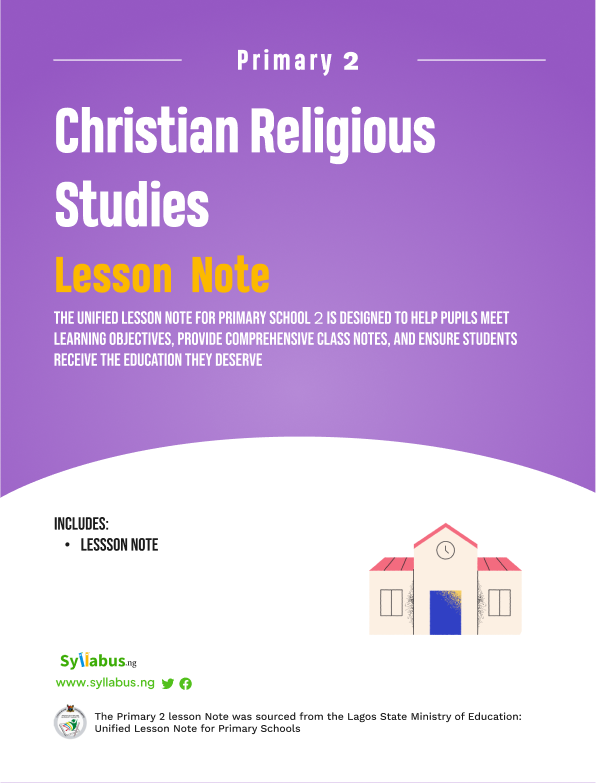 Primary 2

Christian Religious Studies

Lesson Note

THE UNIFIED LESSON NOTE FOR PRIMARY SCHOOL 2 IS DESIGNED TO HELP PUPILS MEET LEARNING OBJECTIVES, PROVIDE COMPREHENSIVE CLASS NOTES, AND ENSURE STUDENTS RECEIVE THE EDUCATION THEY DESERVE

INCLUDES:
• LESSSON NOTE

Syllabus.ng
www.syllabus.ng

The Primary 2 lesson Note was sourced from the Lagos State Ministry of Education: Unified Lesson Note for Primary Schools